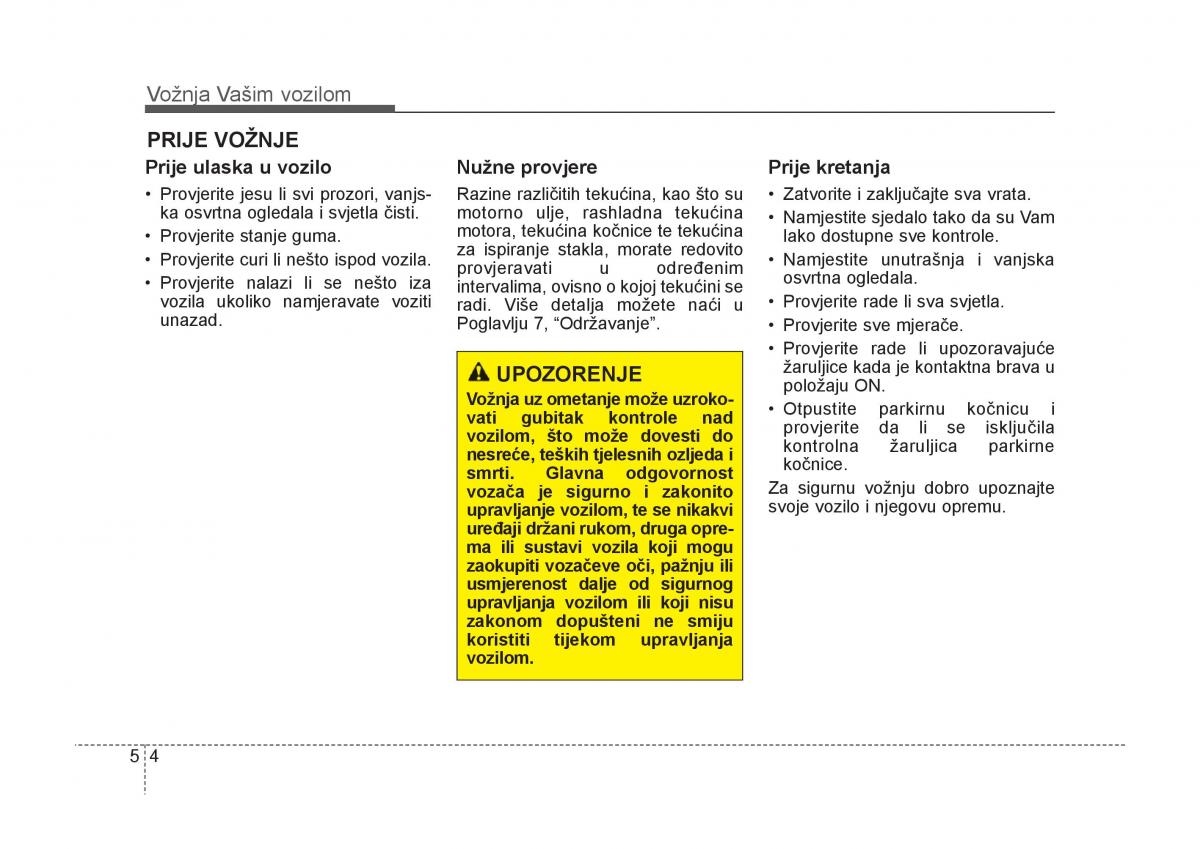 Vožnja Vašim vozilom

PRIJE VOŽNJE

Prije ulaska u vozilo

• Provjerite jesu li svi prozori, vanjska osvrtna ogledala i svjetla čisti.
• Provjerite stanje guma.
• Provjerite curi li nešto ispod vozila.
• Provjerite nalazi li se nešto iza vozila ukoliko namjeravate voziti unazad.

Nužne provjere

Razine različitih tekućina, kao što su motorno ulje, rashladna tekućina motora, tekućina kočnice te tekućina za ispiranje stakla, morate redovito provjeravati u određenim intervalima, ovisno o kojoj tekućini se radi. Više detalja možete naći u Poglavlju 7, “Održavanje”.

UPOZORENJE

Vožnja uz ometanje može uzrokovati gubitak kontrole nad vozilom, što može dovesti do nesreće, teških tjelesnih ozljeda i smrti. Glavna odgovornost vozača je sigurno i zakonito upravljanje vozilom, te se nikakvi uređaji držani rukom, druga oprema ili sustavi vozila koji mogu zaokupiti vozačeve oči, pažnju ili usmjerenost dalje od sigurnog upravljanja vozilom ili koji nisu zakonom dopušteni ne smiju koristiti tijekom upravljanja vozilom.

Prije kretanja

• Zatvorite i zaključajte sva vrata.
• Namjestite sjedalo tako da su Vam lako dostupne sve kontrole.
• Namjestite unutrašnja i vanjska osvrtna ogledala.
• Provjerite rade li sva svjetla.
• Provjerite sve mjerače.
• Provjerite rade li upozoravajuće žaruljice kada je kontaktna brava u položaju ON.
• Otpustite parkirnu kočnicu i provjerite da li se isključila kontrolna žaruljica parkirne kočnice.

Za sigurnu vožnju dobro upoznajte svoje vozilo i njegovu opremu.

5 4